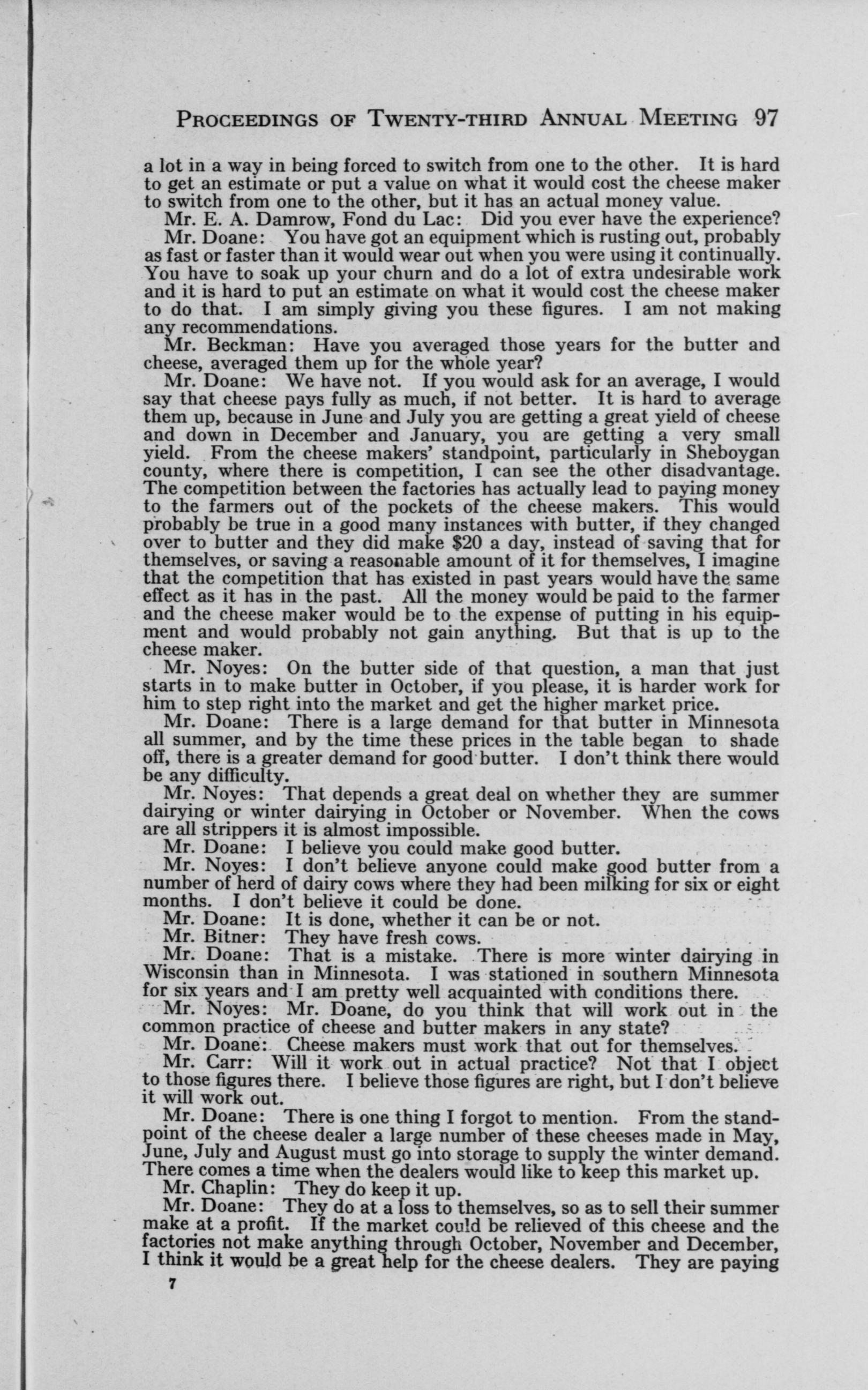 PROCEEDINGS OF TWENTY-THIRD ANNUAL MEETING 97

a lot in a way in being forced to switch from one to the other. It is hard to get an estimate or put a value on what it would cost the cheese maker to switch from one to the other, but it has an actual money value.

Mr. E. A. Damrow, Fond du Lac: Did you ever have the experience?

Mr. Doane: You have got an equipment which is rusting out, probably as fast or faster than it would wear out when you were using it continually. You have to soak up your churn and do a lot of extra undesirable work and it is hard to put an estimate on what it would cost the cheese maker to do that. I am simply giving you these figures. I am not making any recommendations.

Mr. Beckman: Have you averaged those years for the butter and cheese, averaged them up for the whole year?

Mr. Doane: We have not. If you would ask for an average, I would say that cheese pays fully as much, if not better. It is hard to average them up, because in June and July you are getting a great yield of cheese and down in December and January, you are getting a very small yield. From the cheese makers' standpoint, particularly in Sheboygan county, where there is competition, I can see the other disadvantage. The competition between the factories has actually lead to paying money to the farmers out of the pockets of the cheese makers. This would probably be true in a good many instances with butter, if they changed over to butter and they did make $20 a day, instead of saving that for themselves, or saving a reasonable amount of it for themselves, I imagine that the competition that has existed in past years would have the same effect as it has in the past. All the money would be paid to the farmer and the cheese maker would be to the expense of putting in his equipment and would probably not gain anything. But that is up to the cheese maker.

Mr. Noyes: On the butter side of that question, a man that just starts in to make butter in October, if you please, it is harder work for him to step right into the market and get the higher market price.

Mr. Doane: There is a large demand for that butter in Minnesota all summer, and by the time these prices in the table began to shade off, there is a greater demand for good butter. I don't think there would be any difficulty.

Mr. Noyes: That depends a great deal on whether they are summer dairying or winter dairying in October or November. When the cows are all strippers it is almost impossible.

Mr. Doane: I believe you could make good butter.

Mr. Noyes: I don't believe anyone could make good butter from a number of herd of dairy cows where they had been milking for six or eight months. I don't believe it could be done.

Mr. Doane: It is done, whether it can be or not.

Mr. Bitner: They have fresh cows.

Mr. Doane: That is a mistake. There is more winter dairying in Wisconsin than in Minnesota. I was stationed in southern Minnesota for six years and I am pretty well acquainted with conditions there.

Mr. Noyes: Mr. Doane, do you think that will work out in the common practice of cheese and butter makers in any state?

Mr. Doane: Cheese makers must work that out for themselves.

Mr. Carr: Will it work out in actual practice? Not that I object to those figures there. I believe those figures are right, but I don't believe it will work out.

Mr. Doane: There is one thing I forgot to mention. From the standpoint of the cheese dealer a large number of these cheeses made in May, June, July and August must go into storage to supply the winter demand. There comes a time when the dealers would like to keep this market up.

Mr. Chaplin: They do keep it up.

Mr. Doane: They do at a loss to themselves, so as to sell their summer make at a profit. If the market could be relieved of this cheese and the factories not make anything through October, November and December, I think it would be a great help for the cheese dealers. They are paying

7